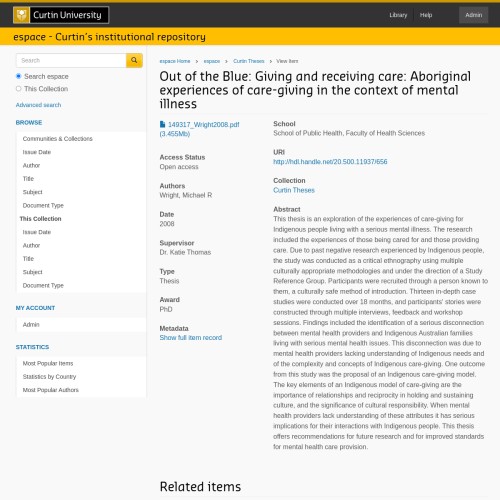 Curtin University

Library
Help
Admin

espace - Curtin's institutional repository

Search

Search espace
This Collection

Advanced search

BROWSE

Communities & Collections
Issue Date
Author
Title
Subject
Document Type

This Collection

Issue Date
Author
Title
Subject
Document Type

MY ACCOUNT

Admin

STATISTICS

Most Popular Items
Statistics by Country
Most Popular Authors

espace Home > espace > Curtin Theses > View Item

Out of the Blue: Giving and receiving care: Aboriginal experiences of care-giving in the context of mental illness

149317_Wright2008.pdf (3.455Mb)

Access Status
Open access

Authors
Wright, Michael R

Date
2008

Supervisor
Dr. Katie Thomas

Type
Thesis

Award
PhD

Metadata
Show full item record

School
School of Public Health, Faculty of Health Sciences

URI
http://hdl.handle.net/20.500.11937/656

Collection
Curtin Theses

Abstract
This thesis is an exploration of the experiences of care-giving for Indigenous people living with a serious mental illness. The research included the experiences of those being cared for and those providing care. Due to past negative research experienced by Indigenous people, the study was conducted as a critical ethnography using multiple culturally appropriate methodologies and under the direction of a Study Reference Group. Participants were recruited through a person known to them, a culturally safe method of introduction. Thirteen in-depth case studies were conducted over 18 months, and participants' stories were constructed through multiple interviews, feedback and workshop sessions. Findings included the identification of a serious disconnection between mental health providers and Indigenous Australian families living with serious mental health issues. This disconnection was due to mental health providers lacking understanding of Indigenous needs and of the complexity and concepts of Indigenous care-giving. One outcome from this study was the proposal of an Indigenous care-giving model. The key elements of an Indigenous model of care-giving are the importance of relationships and reciprocity in holding and sustaining culture, and the significance of cultural responsibility. When mental health providers lack understanding of these attributes it has serious implications for their interactions with Indigenous people. This thesis offers recommendations for future research and for improved standards for mental health care provision.

Related items